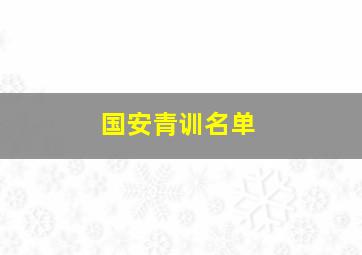 国安青训名单